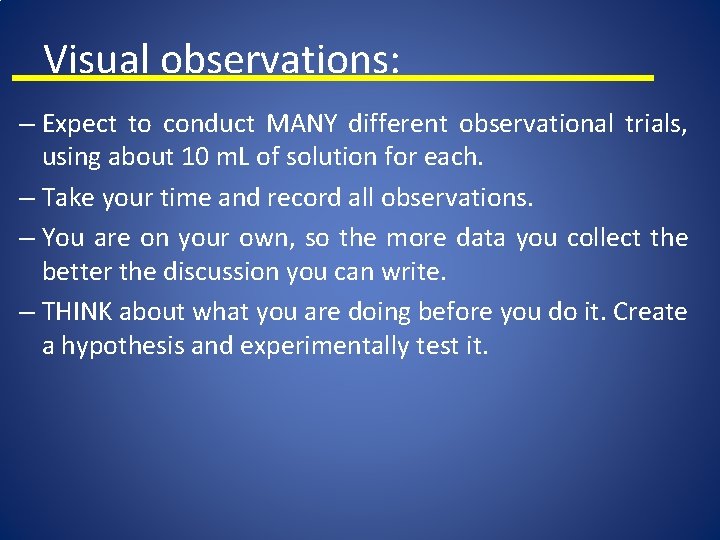 Visual observations:

– Expect to conduct MANY different observational trials, using about 10 mL of solution for each.

– Take your time and record all observations.

– You are on your own, so the more data you collect the better the discussion you can write.

– THINK about what you are doing before you do it. Create a hypothesis and experimentally test it.